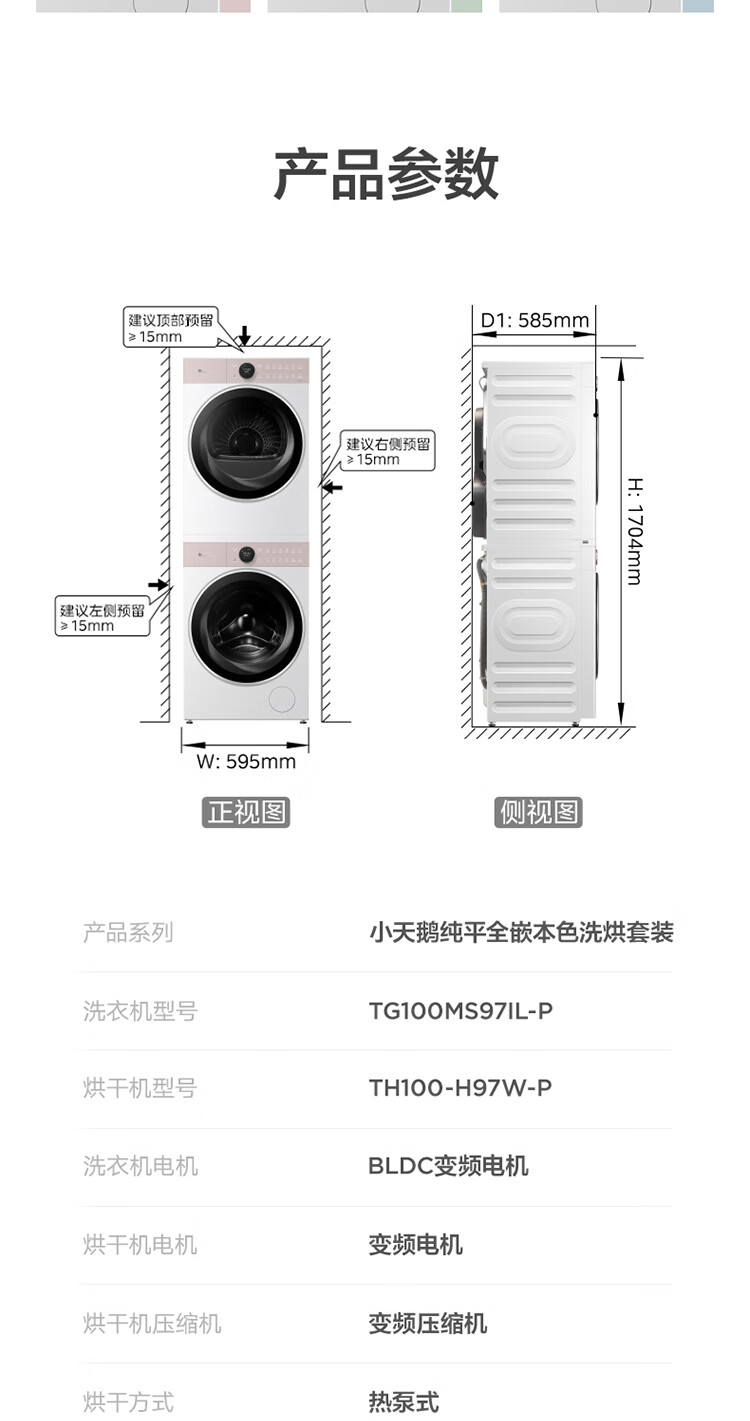 产品参数

建议顶部预留
≥15mm

建议右侧预留
≥15mm

建议左侧预留
≥15mm

W: 595mm

正视图

D1: 585mm

H: 1704mm

侧视图

产品系列
小天鹅纯平全嵌本色洗烘套装

洗衣机型号
TG100MS97IL-P

烘干机型号
TH100-H97W-P

洗衣机电机
BLDC变频电机

烘干机电机
变频电机

烘干机压缩机
变频压缩机

烘干方式
热泵式